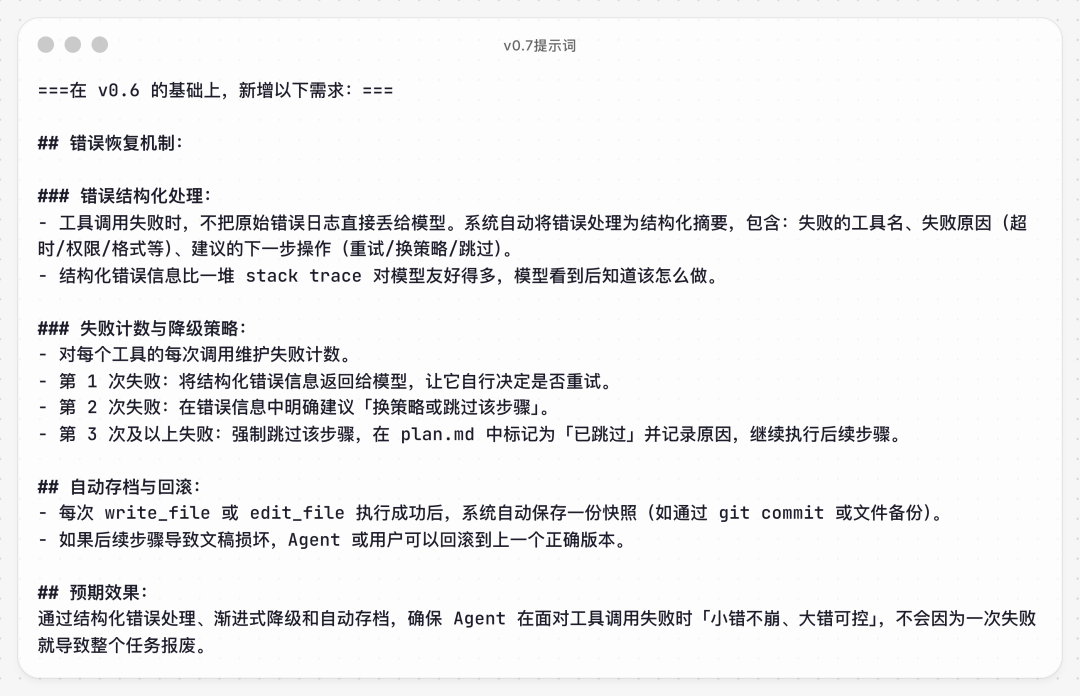 v0.7提示词

===在 v0.6 的基础上，新增以下需求：===

## 错误恢复机制：

### 错误结构化处理：
- 工具调用失败时，不把原始错误日志直接丢给模型。系统自动将错误处理为结构化摘要，包含：失败的工具名、失败原因（超时/权限/格式等）、建议的下一步操作（重试/换策略/跳过）。
- 结构化错误信息比一堆 stack trace 对模型友好得多，模型看到后知道该怎么做。

### 失败计数与降级策略：
- 对每个工具的每次调用维护失败计数。
- 第 1 次失败：将结构化错误信息返回给模型，让它自行决定是否重试。
- 第 2 次失败：在错误信息中明确建议「换策略或跳过该步骤」。
- 第 3 次及以上失败：强制跳过该步骤，在 plan.md 中标记为「已跳过」并记录原因，继续执行后续步骤。

## 自动存档与回滚：
- 每次 write_file 或 edit_file 执行成功后，系统自动保存一份快照（如通过 git commit 或文件备份）。
- 如果后续步骤导致文稿损坏，Agent 或用户可以回滚到上一个正确版本。

## 预期效果：
通过结构化错误处理、渐进式降级和自动存档，确保 Agent 在面对工具调用失败时「小错不崩、大错可控」，不会因为一次失败就导致整个任务报废。